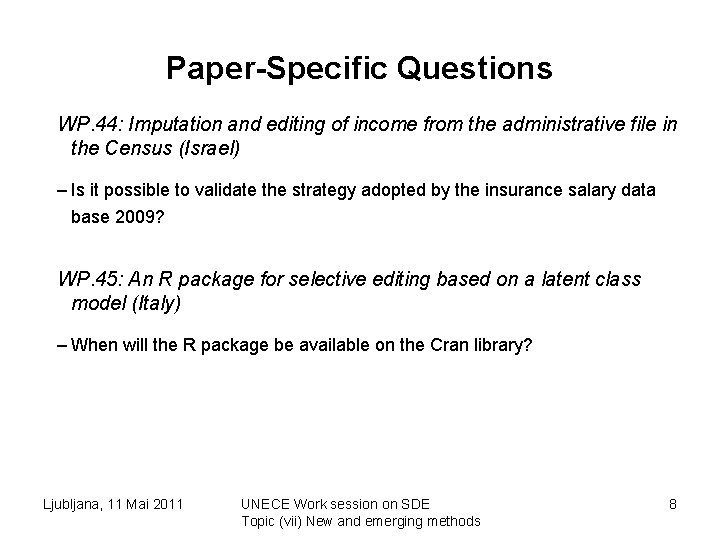 Paper-Specific Questions

WP.44: Imputation and editing of income from the administrative file in the Census (Israel)

– Is it possible to validate the strategy adopted by the insurance salary data base 2009?

WP.45: An R package for selective editing based on a latent class model (Italy)

– When will the R package be available on the Cran library?

Ljubljana, 11 Mai 2011

UNECE Work session on SDE
Topic (vii) New and emerging methods

8